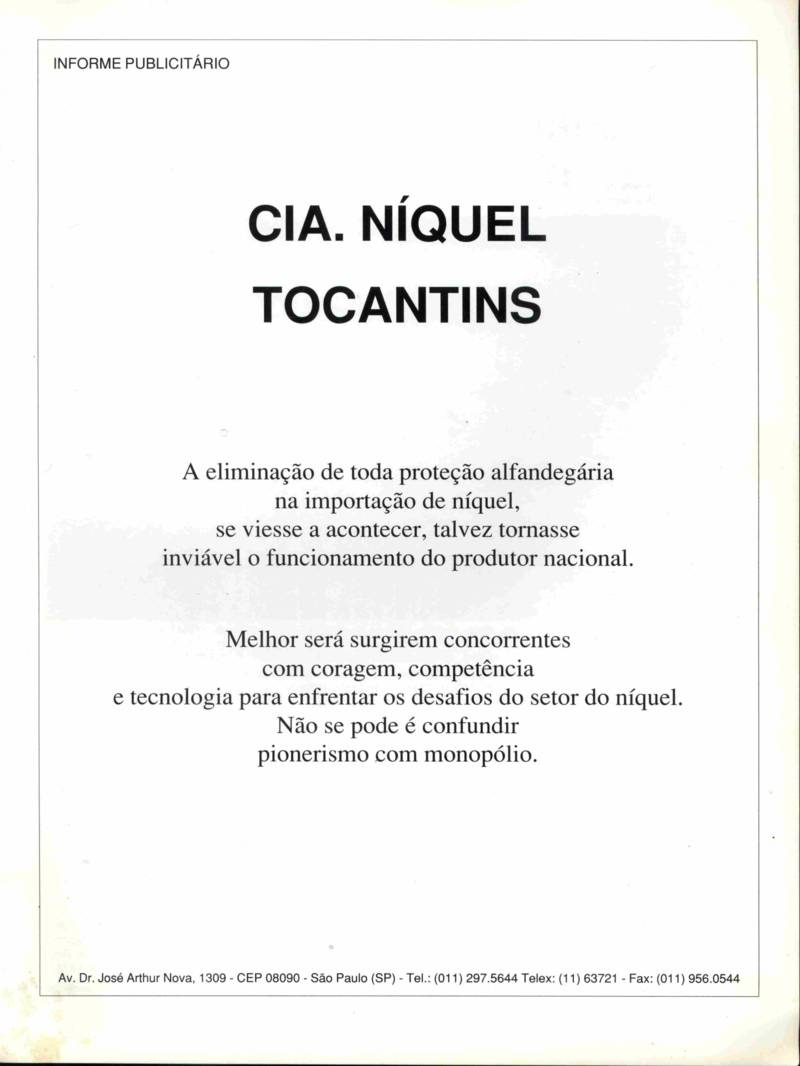 INFORME PUBLICITÁRIO

CIA. NÍQUEL TOCANTINS

A eliminação de toda proteção alfandegária na importação de níquel, se viesse a acontecer, talvez tornasse inviável o funcionamento do produtor nacional.

Melhor será surgirem concorrentes com coragem, competência e tecnologia para enfrentar os desafios do setor do níquel. Não se pode é confundir pionerismo com monopólio.

Av. Dr. José Arthur Nova, 1309 - CEP 08090 - São Paulo (SP) - Tel.: (011) 297.5644 Telex: (11) 63721 - Fax: (011) 956.0544